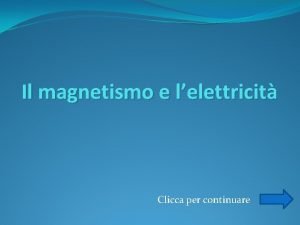 Il magnetismo e l’elettricità

Clicca per continuare